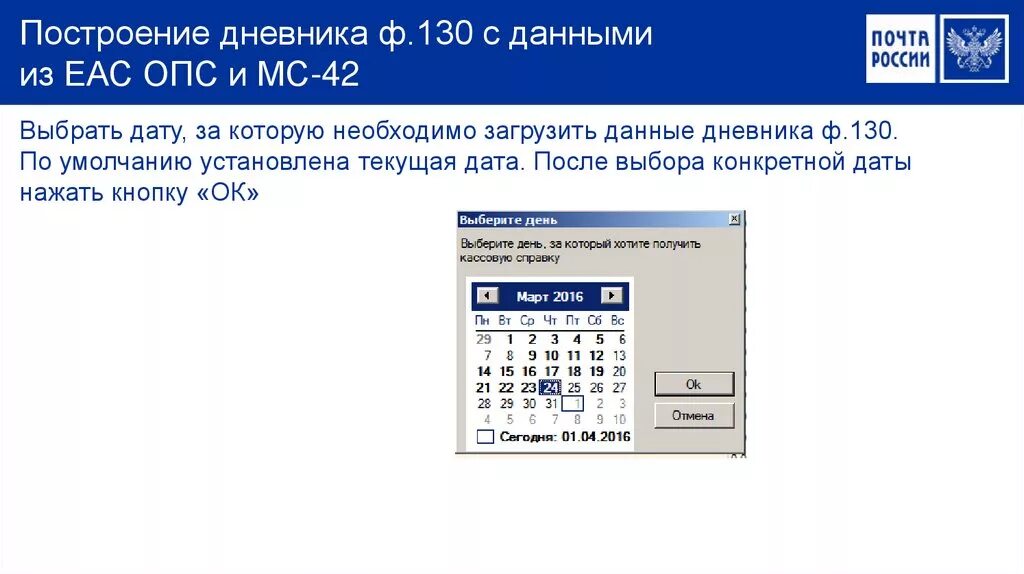 Построение дневника ф.130 с данными из ЕАС ОПС и МС-42

ПОЧТА РОССИИ

Выбрать дату, за которую необходимо загрузить данные дневника ф.130. По умолчанию установлена текущая дата. После выбора конкретной даты нажать кнопку «ОК»

Выберите день

Выберите день, за который хотите получить кассовую справку

Март 2016

| Пн | Вт | Ср | Чт | Пт | Сб | Вс |
|---|---|---|---|---|---|---|
| 29 | 1 | 2 | 3 | 4 | 5 | 6 |
| 7 | 8 | 9 | 10 | 11 | 12 | 13 |
| 14 | 15 | 16 | 17 | 18 | 19 | 20 |
| 21 | 22 | 23 | 24 | 25 | 26 | 27 |
| 28 | 29 | 30 | 31 | 1 | 2 | 3 |
| 4 | 5 | 6 | 7 | 8 | 9 | 10 |

Сегодня: 01.04.2016

Ok

Отмена